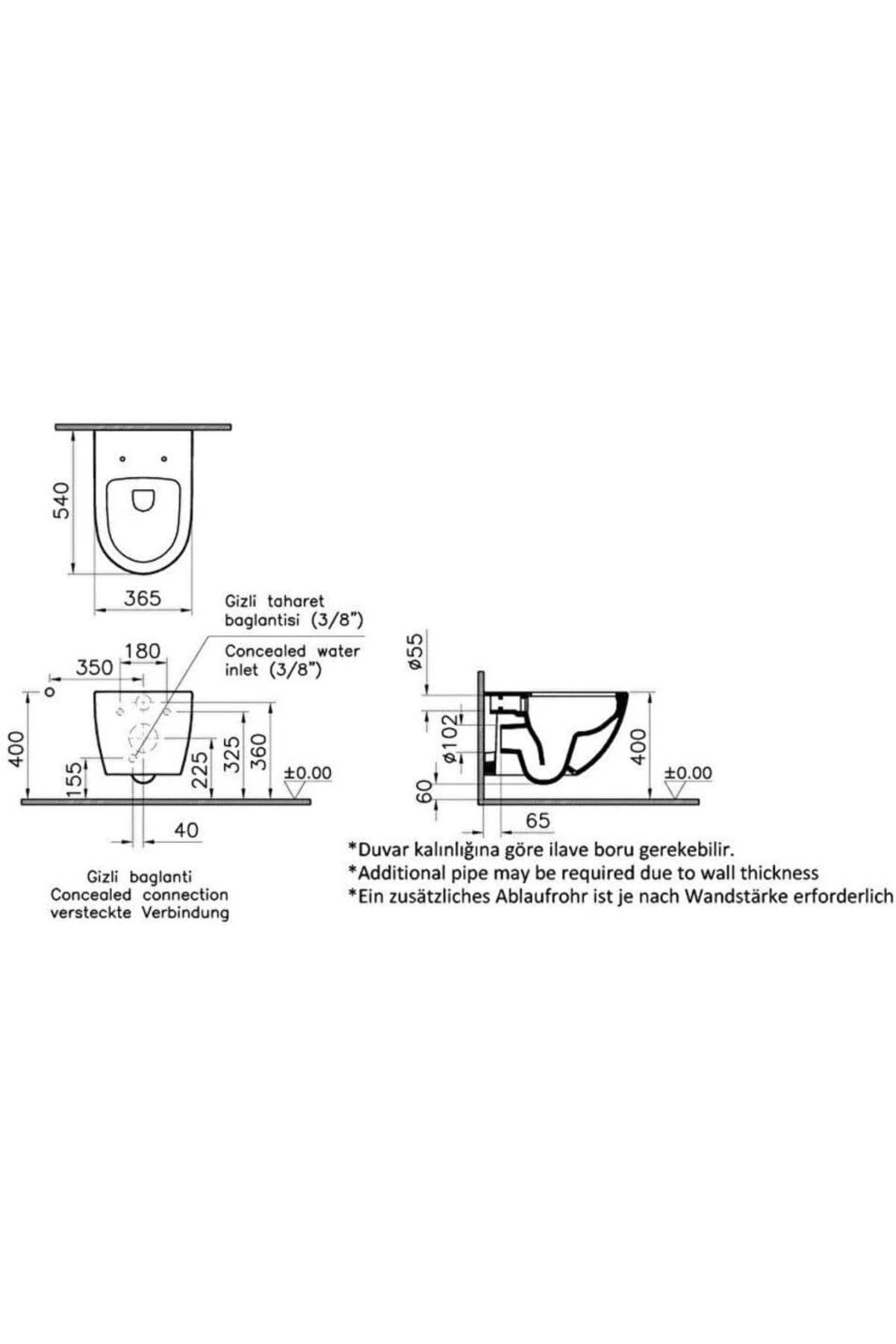 540

365

Gizli taharet baglantisi (3/8")

Concealed water inlet (3/8")

180

350

400

155

225

325

360

±0.00

40

Gizli baglanti
Concealed connection
versteckte Verbindung

ø55

ø102

60

400

±0.00

65

*Duvar kalınlığına göre ilave boru gerekebilir.
*Additional pipe may be required due to wall thickness
*Ein zusätzliches Ablaufrohr ist je nach Wandstärke erforderlich